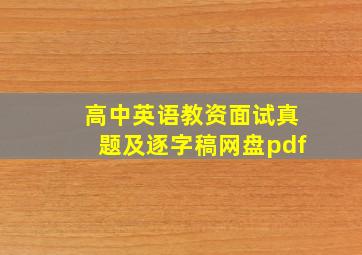 高中英语教资面试真题及逐字稿网盘pdf